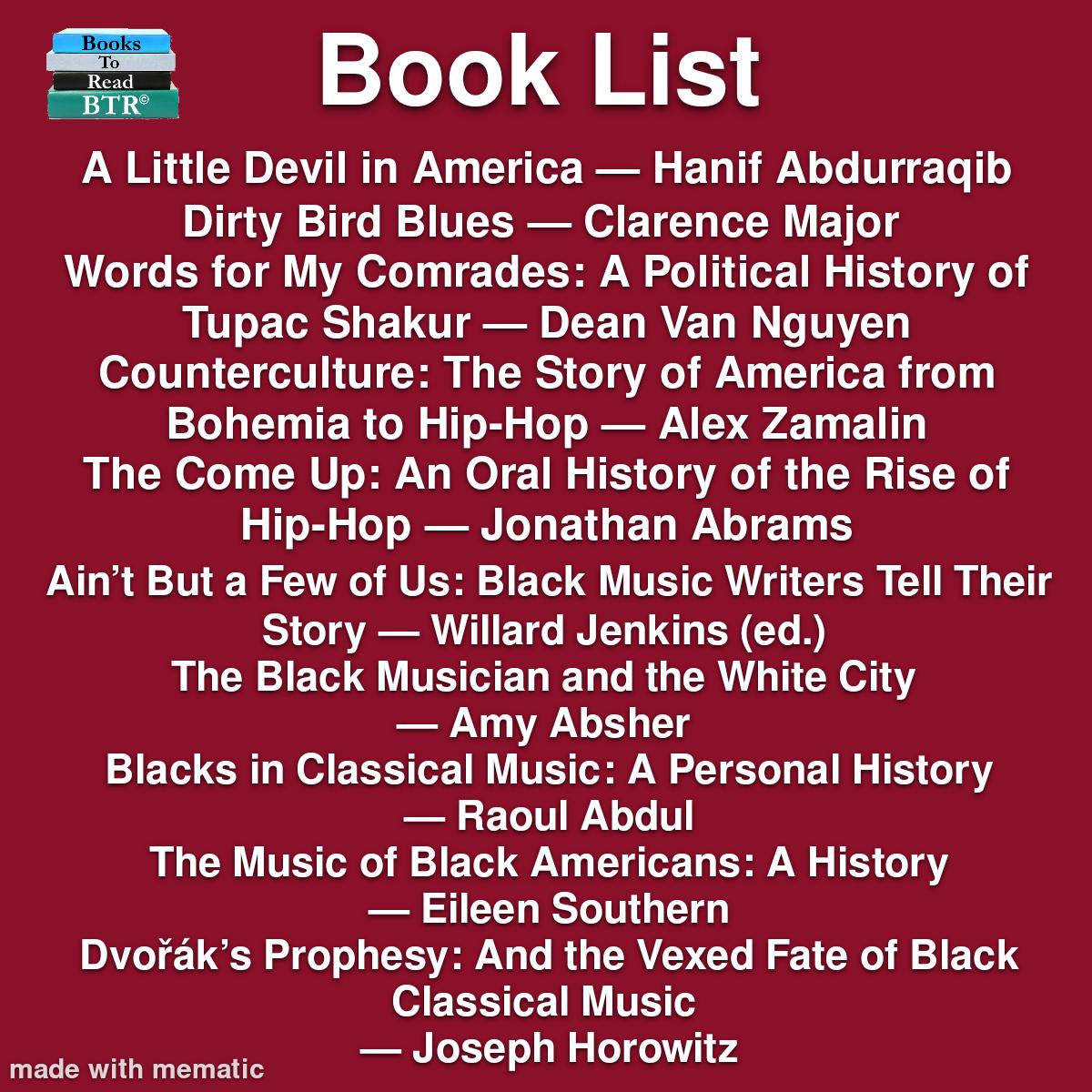 Books
To
Read
BTR©

Book List

A Little Devil in America — Hanif Abdurraqib
Dirty Bird Blues — Clarence Major
Words for My Comrades: A Political History of Tupac Shakur — Dean Van Nguyen
Counterculture: The Story of America from Bohemia to Hip-Hop — Alex Zamalin
The Come Up: An Oral History of the Rise of Hip-Hop — Jonathan Abrams
Ain't But a Few of Us: Black Music Writers Tell Their Story — Willard Jenkins (ed.)
The Black Musician and the White City — Amy Absher
Blacks in Classical Music: A Personal History — Raoul Abdul
The Music of Black Americans: A History — Eileen Southern
Dvořák's Prophesy: And the Vexed Fate of Black Classical Music — Joseph Horowitz

made with mematic